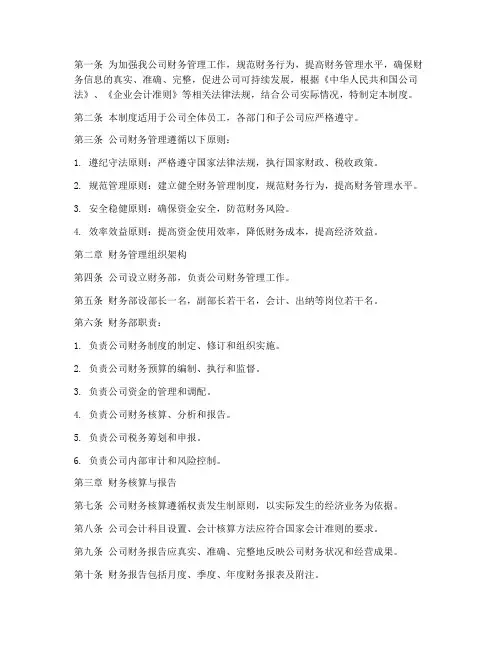 第一条 为加强我公司财务管理工作，规范财务行为，提高财务管理水平，确保财务信息的真实、准确、完整，促进公司可持续发展，根据《中华人民共和国公司法》、《企业会计准则》等相关法律法规，结合公司实际情况，特制定本制度。

第二条 本制度适用于公司全体员工，各部门和子公司应严格遵守。

第三条 公司财务管理遵循以下原则：

1. 遵纪守法原则：严格遵守国家法律法规，执行国家财政、税收政策。

2. 规范管理原则：建立健全财务管理制度，规范财务行为，提高财务管理水平。

3. 安全稳健原则：确保资金安全，防范财务风险。

4. 效率效益原则：提高资金使用效率，降低财务成本，提高经济效益。

第二章 财务管理组织架构

第四条 公司设立财务部，负责公司财务管理工作。

第五条 财务部设部长一名，副部长若干名，会计、出纳等岗位若干名。

第六条 财务部职责：

1. 负责公司财务制度的制定、修订和组织实施。

2. 负责公司财务预算的编制、执行和监督。

3. 负责公司资金的管理和调配。

4. 负责公司财务核算、分析和报告。

5. 负责公司税务筹划和申报。

6. 负责公司内部审计和风险控制。

第三章 财务核算与报告

第七条 公司财务核算遵循权责发生制原则，以实际发生的经济业务为依据。

第八条 公司会计科目设置、会计核算方法应符合国家会计准则的要求。

第九条 公司财务报告应真实、准确、完整地反映公司财务状况和经营成果。

第十条 财务报告包括月度、季度、年度财务报表及附注。